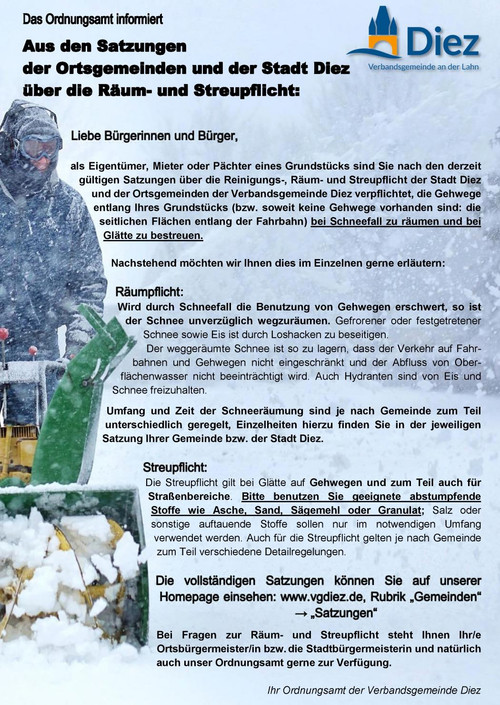 Das Ordnungsamt informiert

Diez
Verbandsgemeinde an der Lahn

Aus den Satzungen der Ortsgemeinden und der Stadt Diez über die Räum- und Streupflicht:

Liebe Bürgerinnen und Bürger,

als Eigentümer, Mieter oder Pächter eines Grundstücks sind Sie nach den derzeit gültigen Satzungen über die Reinigungs-, Räum- und Streupflicht der Stadt Diez und der Ortsgemeinden der Verbandsgemeinde Diez verpflichtet, die Gehwege entlang Ihres Grundstücks (bzw. soweit keine Gehwege vorhanden sind: die seitlichen Flächen entlang der Fahrbahn) bei Schneefall zu räumen und bei Glätte zu bestreuen.

Nachstehend möchten wir Ihnen dies im Einzelnen gerne erläutern:

Räumpflicht:
Wird durch Schneefall die Benutzung von Gehwegen erschwert, so ist der Schnee unverzüglich wegzuräumen. Gefrorener oder festgetretener Schnee sowie Eis ist durch Loshacken zu beseitigen.
Der weggeräumte Schnee ist so zu lagern, dass der Verkehr auf Fahrbahnen und Gehwegen nicht eingeschränkt und der Abfluss von Oberflächenwasser nicht beeinträchtigt wird. Auch Hydranten sind von Eis und Schnee freizuhalten.

Umfang und Zeit der Schneeräumung sind je nach Gemeinde zum Teil unterschiedlich geregelt, Einzelheiten hierzu finden Sie in der jeweiligen Satzung Ihrer Gemeinde bzw. der Stadt Diez.

Streupflicht:
Die Streupflicht gilt bei Glätte auf Gehwegen und zum Teil auch für Straßenbereiche. Bitte benutzen Sie geeignete abstumpfende Stoffe wie Asche, Sand, Sägemehl oder Granulat; Salz oder sonstige auftauende Stoffe sollen nur im notwendigen Umfang verwendet werden. Auch für die Streupflicht gelten je nach Gemeinde zum Teil verschiedene Detailregelungen.

Die vollständigen Satzungen können Sie auf unserer Homepage einsehen: www.vgdiez.de, Rubrik „Gemeinden“ → „Satzungen“

Bei Fragen zur Räum- und Streupflicht steht Ihnen Ihr/e Ortsbürgermeister/in bzw. die Stadtbürgermeisterin und natürlich auch unser Ordnungsamt gerne zur Verfügung.

Ihr Ordnungsamt der Verbandsgemeinde Diez